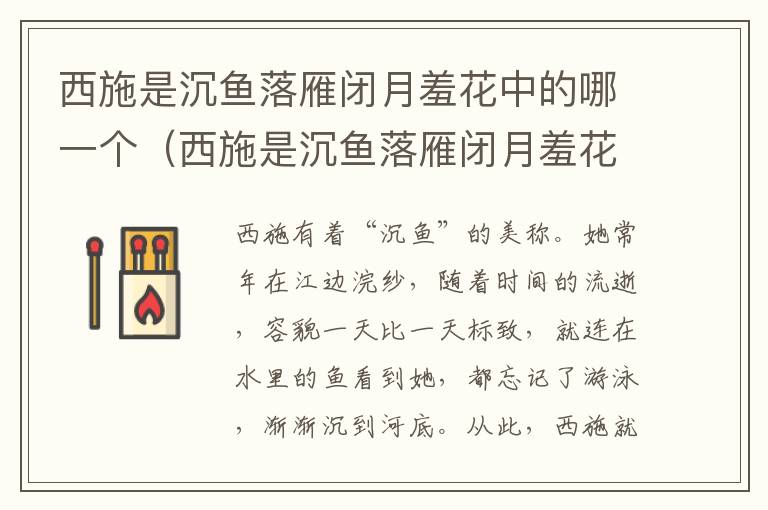 西施是沉鱼落雁闭月羞花中的哪一个（西施是沉鱼落雁闭月羞花

西施有着“沉鱼”的美称。她常年在江边浣纱，随着时间的流逝，容貌一天比一天标致，就连在水里的鱼看到她，都忘记了游泳，渐渐沉到河底。从此，西施就